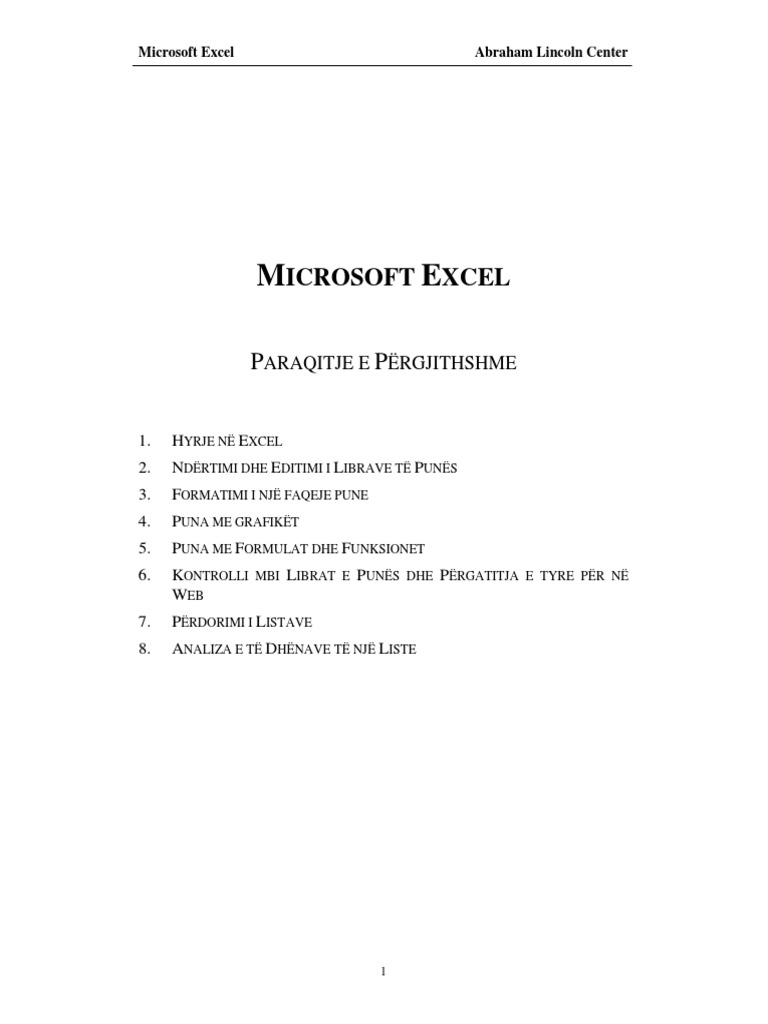 Microsoft Excel Abraham Lincoln Center

MICROSOFT EXCEL

PARAQITJE E PËRGJITHSHME

1. HYRJE NË EXCEL
2. NDËRTIMI DHE EDITIMI I LIBRAVE TË PUNËS
3. FORMATIMI I NJË FAQEJE PUNE
4. PUNA ME GRAFIKËT
5. PUNA ME FORMULAT DHE FUNKSIONET
6. KONTROLLI MBI LIBRAT E PUNËS DHE PËRGATITJA E TYRE PËR NË WEB
7. PËRDORIMI I LISTAVE
8. ANALIZA E TË DHËNAVE TË NJË LISTE

1